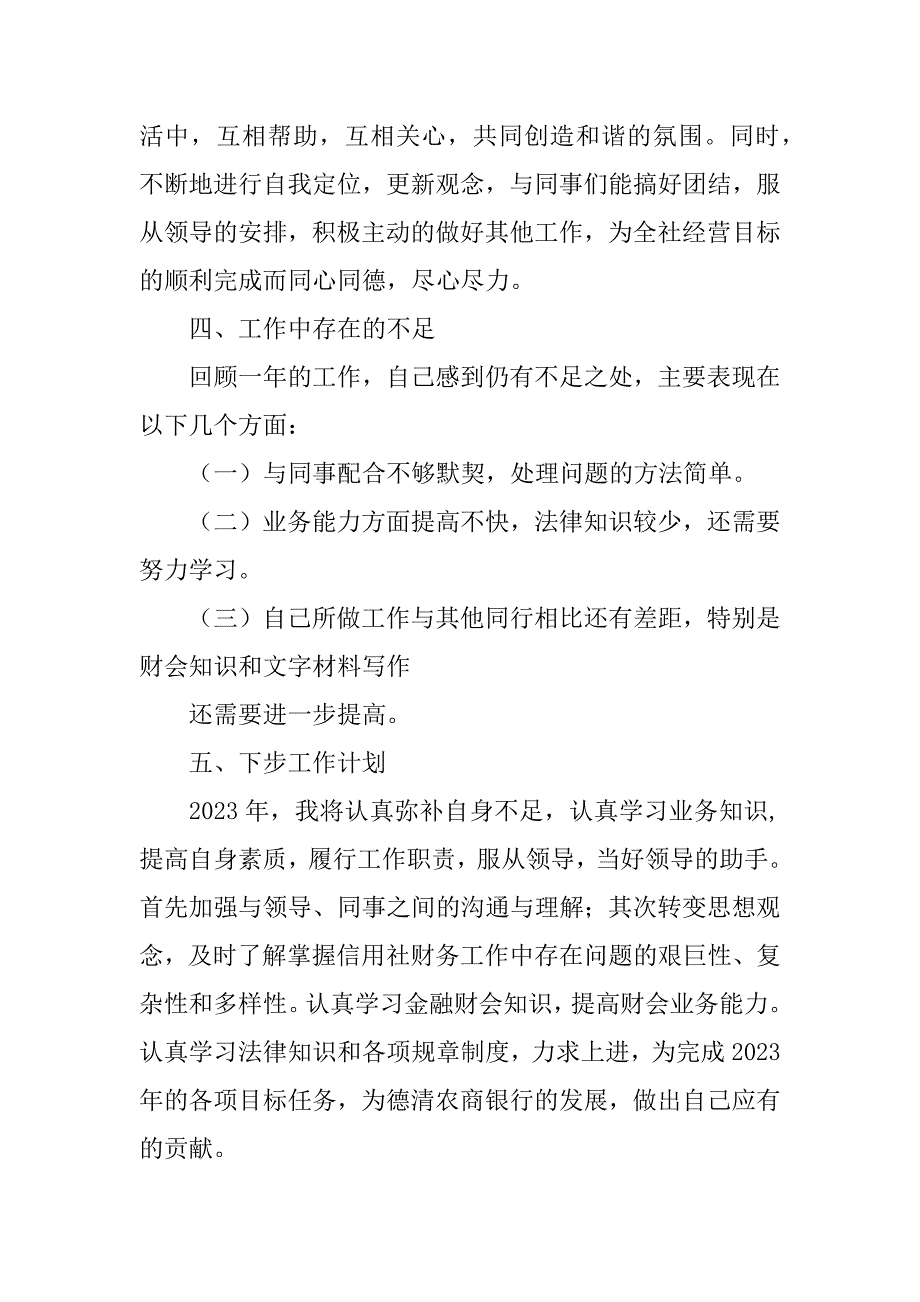 活中，互相帮助，互相关心，共同创造和谐的氛围。同时，不断地进行自我定位，更新观念，与同事们能搞好团结，服从领导的安排，积极主动的做好其他工作，为全社经营目标的顺利完成而同心同德，尽心尽力。

四、工作中存在的不足

回顾一年的工作，自己感到仍有不足之处，主要表现在以下几个方面：

（一）与同事配合不够默契，处理问题的方法简单。

（二）业务能力方面提高不快，法律知识较少，还需要努力学习。

（三）自己所做工作与其他同行相比还有差距，特别是财会知识和文字材料写作

还需要进一步提高。

五、下步工作计划

2023 年，我将认真弥补自身不足，认真学习业务知识，提高自身素质，履行工作职责，服从领导，当好领导的助手。首先加强与领导、同事之间的沟通与理解；其次转变思想观念，及时了解掌握信用社财务工作中存在问题的艰巨性、复杂性和多样性。认真学习金融财会知识，提高财会业务能力。认真学习法律知识和各项规章制度，力求上进，为完成 2023 年的各项目标任务，为德清农商银行的发展，做出自己应有的贡献。